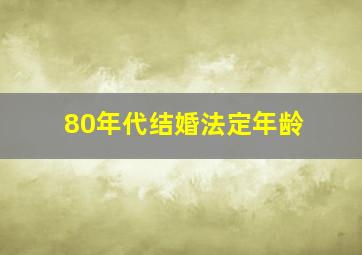 80年代结婚法定年龄